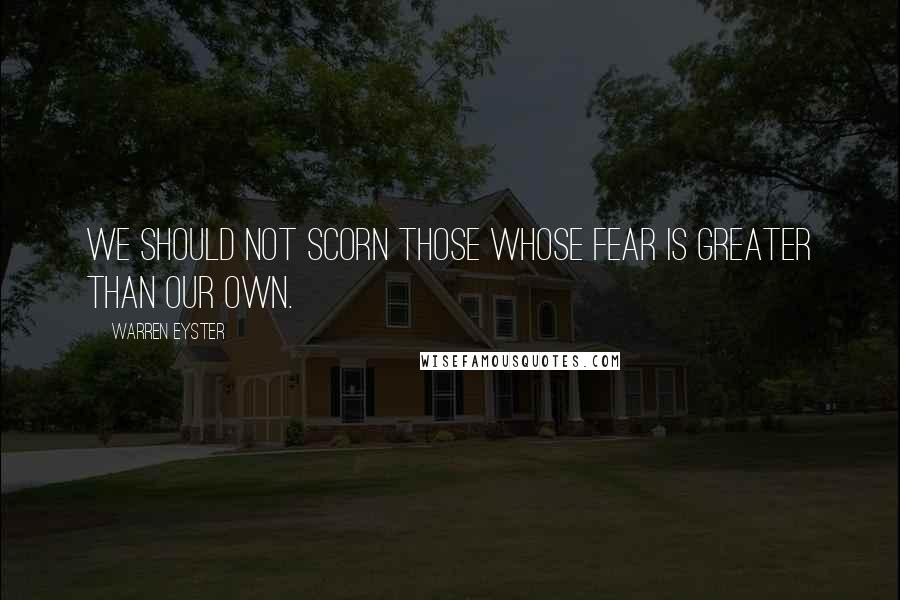 WE SHOULD NOT SCORN THOSE WHOSE FEAR IS GREATER THAN OUR OWN.

WARREN EYSTER

WISEFAMOUSQUOTES.COM